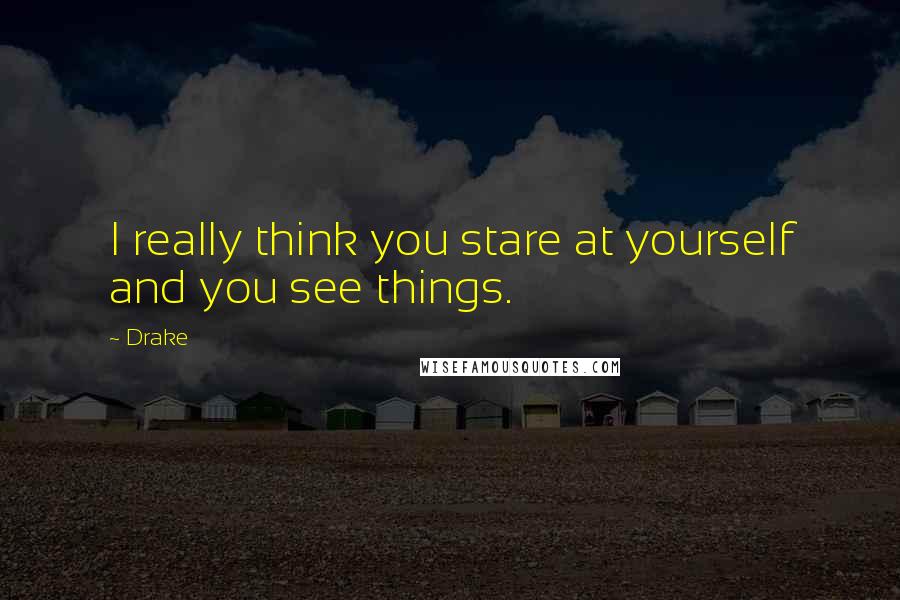 I really think you stare at yourself and you see things.

~ Drake

WISEFAMOUSQUOTES.COM